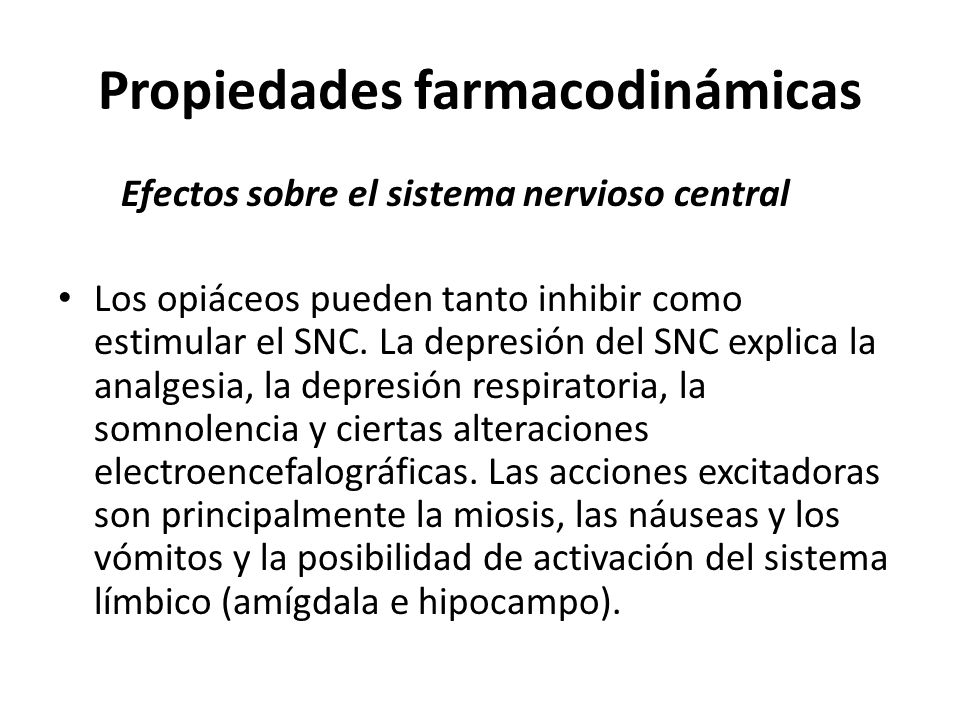 Propiedades farmacodinámicas

Efectos sobre el sistema nervioso central

• Los opiáceos pueden tanto inhibir como estimular el SNC. La depresión del SNC explica la analgesia, la depresión respiratoria, la somnolencia y ciertas alteraciones electroencefalográficas. Las acciones excitadoras son principalmente la miosis, las náuseas y los vómitos y la posibilidad de activación del sistema límbico (amígdala e hipocampo).